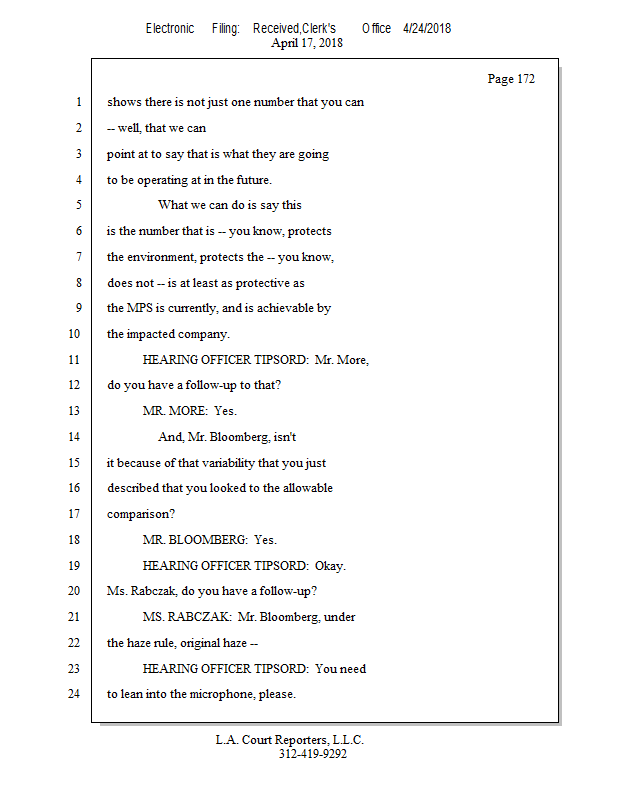 Electronic Filing: Received,Clerk's Office 4/24/2018
April 17, 2018

Page 172

1 shows there is not just one number that you can
2 -- well, that we can
3 point at to say that is what they are going
4 to be operating at in the future.
5 What we can do is say this
6 is the number that is -- you know, protects
7 the environment, protects the -- you know,
8 does not -- is at least as protective as
9 the MPS is currently, and is achievable by
10 the impacted company.
11 HEARING OFFICER TIPSORD: Mr. More,
12 do you have a follow-up to that?
13 MR. MORE: Yes.
14 And, Mr. Bloomberg, isn't
15 it because of that variability that you just
16 described that you looked to the allowable
17 comparison?
18 MR. BLOOMBERG: Yes.
19 HEARING OFFICER TIPSORD: Okay.
20 Ms. Rabczak, do you have a follow-up?
21 MS. RABCZAK: Mr. Bloomberg, under
22 the haze rule, original haze --
23 HEARING OFFICER TIPSORD: You need
24 to lean into the microphone, please.

L.A. Court Reporters, L.L.C.
312-419-9292